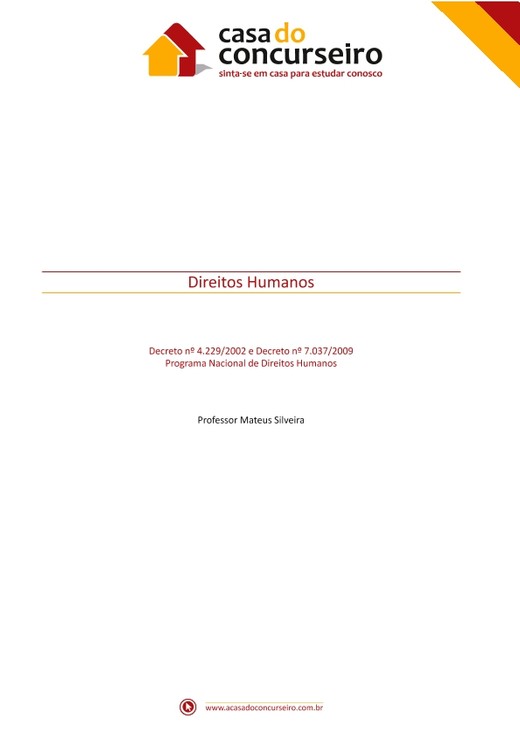 casa do concurseiro
sinta-se em casa para estudar conosco

Direitos Humanos

Decreto nº 4.229/2002 e Decreto nº 7.037/2009
Programa Nacional de Direitos Humanos

Professor Mateus Silveira

www.acasadoconcurseiro.com.br